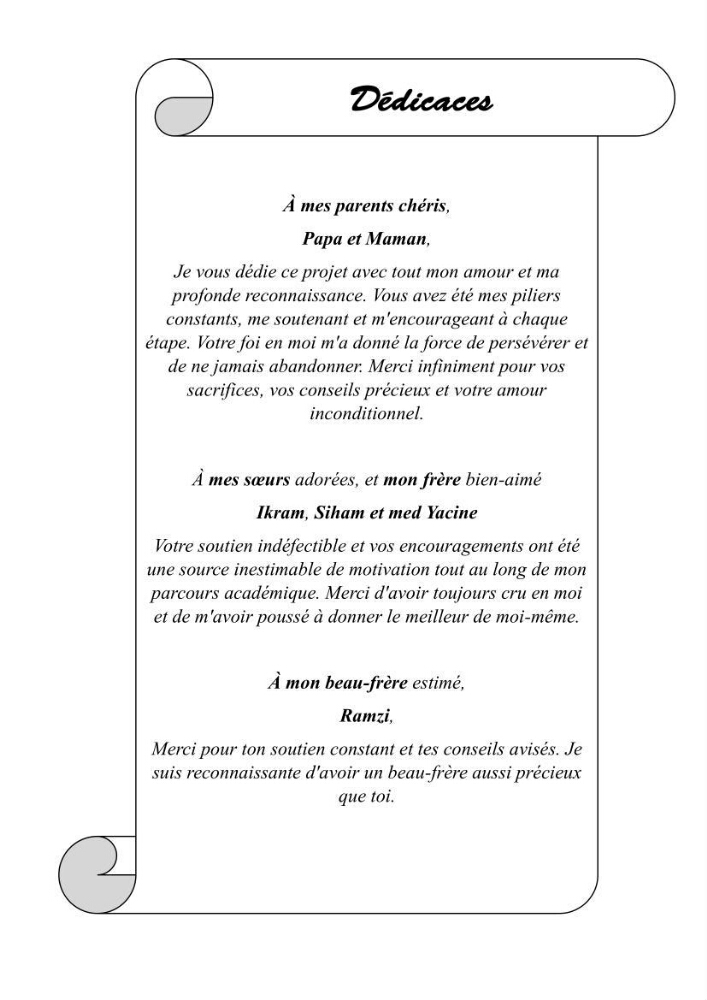 Dédicaces

À mes parents chéris,

Papa et Maman,

Je vous dédie ce projet avec tout mon amour et ma profonde reconnaissance. Vous avez été mes piliers constants, me soutenant et m'encourageant à chaque étape. Votre foi en moi m'a donné la force de persévérer et de ne jamais abandonner. Merci infiniment pour vos sacrifices, vos conseils précieux et votre amour inconditionnel.

À mes sœurs adorées, et mon frère bien-aimé

Ikram, Siham et med Yacine

Votre soutien indéfectible et vos encouragements ont été une source inestimable de motivation tout au long de mon parcours académique. Merci d'avoir toujours cru en moi et de m'avoir poussé à donner le meilleur de moi-même.

À mon beau-frère estimé,

Ramzi,

Merci pour ton soutien constant et tes conseils avisés. Je suis reconnaissante d'avoir un beau-frère aussi précieux que toi.